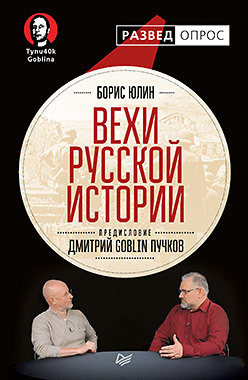 Tynu40k Goblina

РАЗВЕД ОПРОС

БОРИС ЮЛИН

ВЕХИ РУССКОЙ ИСТОРИИ

ПРЕДИСЛОВИЕ

ДМИТРИЙ GOBLIN ПУЧКОВ